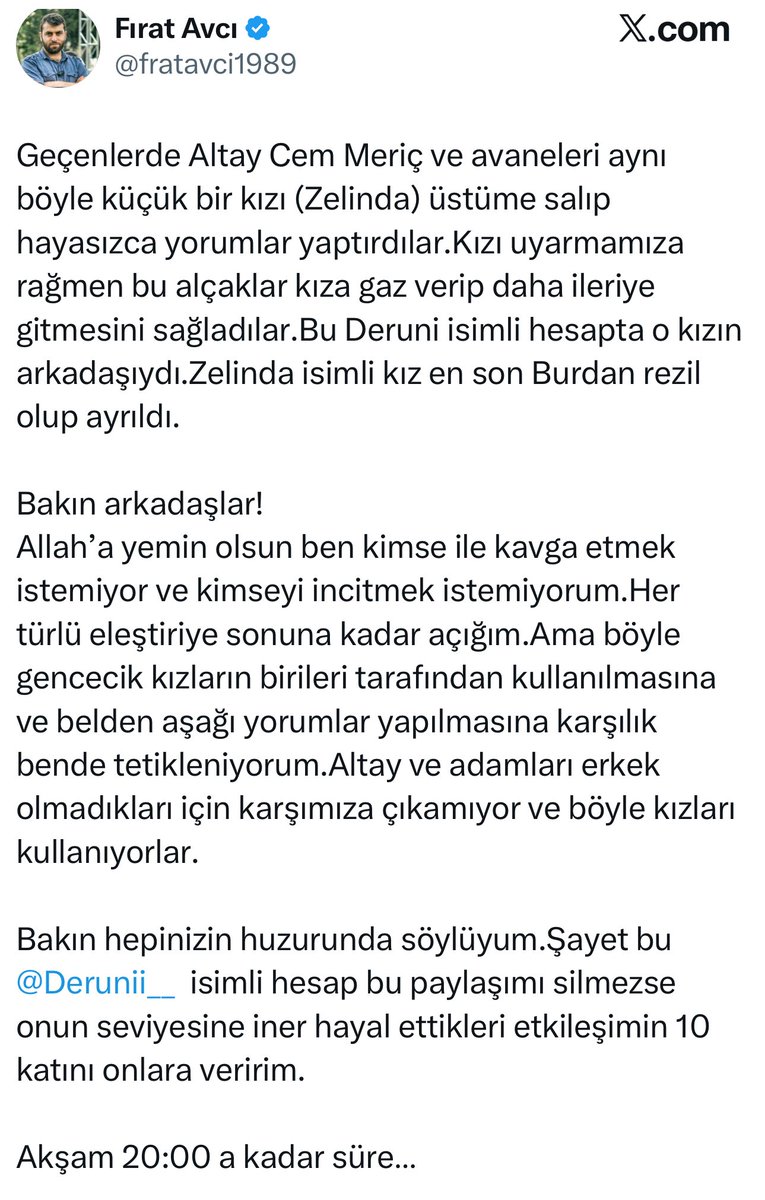 Fırat Avcı
@fratavci1989

X.com

Geçenlerde Altay Cem Meriç ve avaneleri aynı böyle küçük bir kızı (Zelinda) üstüme salıp hayasızca yorumlar yaptırdılar.Kızı uyarmamıza rağmen bu alçaklar kıza gaz verip daha ileriye gitmesini sağladılar.Bu Deruni isimli hesapta o kızın arkadaşıydı.Zelinda isimli kız en son Burdan rezil olup ayrıldı.

Bakın arkadaşlar!
Allah'a yemin olsun ben kimse ile kavga etmek istemiyor ve kimseyi incitmek istemiyorum.Her türlü eleştiriye sonuna kadar açığım.Ama böyle gencecik kızların birileri tarafından kullanılmasına ve belden aşağı yorumlar yapılmasına karşılık bende tetikleniyorum.Altay ve adamları erkek olmadıkları için karşımıza çıkamıyor ve böyle kızları kullanıyorlar.

Bakın hepinizin huzurunda söylüyum.Şayet bu @Derunii__ isimli hesap bu paylaşımı silmezse onun seviyesine iner hayal ettikleri etkileşimin 10 katını onlara veririm.

Akşam 20:00 a kadar süre...